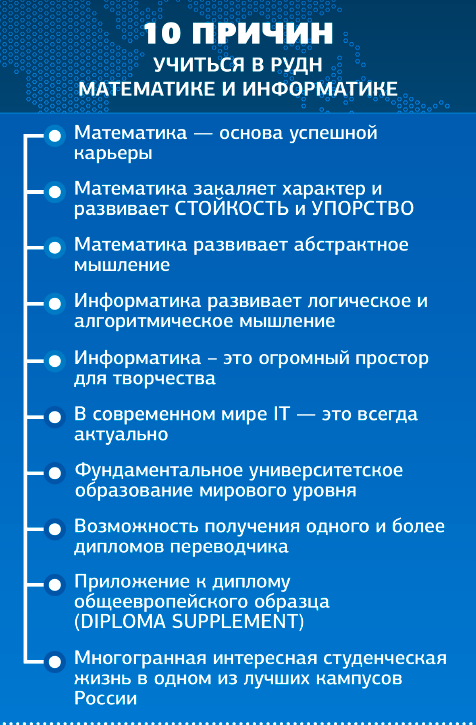 10 ПРИЧИН
УЧИТЬСЯ В РУДН
МАТЕМАТИКЕ И ИНФОРМАТИКЕ

Математика — основа успешной карьеры

Математика закаляет характер и развивает СТОЙКОСТЬ и УПОРСТВО

Математика развивает абстрактное мышление

Информатика развивает логическое и алгоритмическое мышление

Информатика – это огромный простор для творчества

В современном мире IT — это всегда актуально

Фундаментальное университетское образование мирового уровня

Возможность получения одного и более дипломов переводчика

Приложение к диплому общеевропейского образца (DIPLOMA SUPPLEMENT)

Многогранная интересная студенческая жизнь в одном из лучших кампусов России